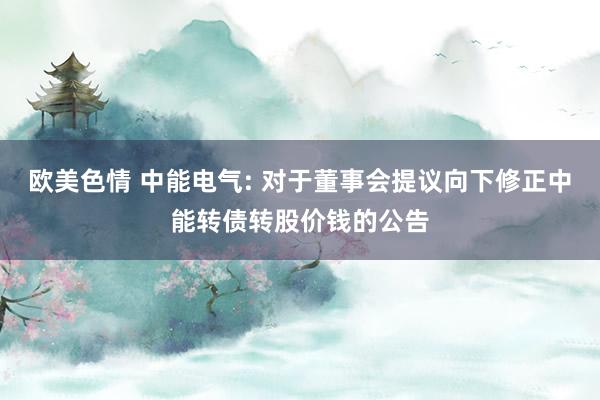 欧美色情 中能电气: 对于董事会提议向下修正中能转债转股价钱的公告